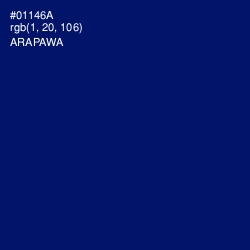 #01146A
rgb(1, 20, 106)
ARAPAWA